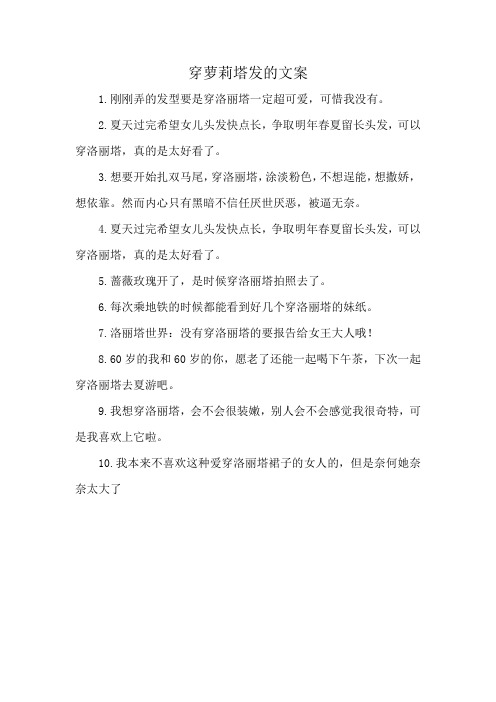 穿萝莉塔发的文案

1.刚刚弄的发型要是穿洛丽塔一定超可爱，可惜我没有。

2.夏天过完希望女儿头发快点长，争取明年春夏留长头发，可以穿洛丽塔，真的是太好看了。

3.想要开始扎双马尾，穿洛丽塔，涂淡粉色，不想逞能，想撒娇，想依靠。然而内心只有黑暗不信任厌世厌恶，被逼无奈。

4.夏天过完希望女儿头发快点长，争取明年春夏留长头发，可以穿洛丽塔，真的是太好看了。

5.蔷薇玫瑰开了，是时候穿洛丽塔拍照去了。

6.每次乘地铁的时候都能看到好几个穿洛丽塔的妹纸。

7.洛丽塔世界：没有穿洛丽塔的要报告给女王大人哦！

8.60岁的我和60岁的你，愿老了还能一起喝下午茶，下次一起穿洛丽塔去夏游吧。

9.我想穿洛丽塔，会不会很装嫩，别人会不会感觉我很奇特，可是我喜欢上它啦。

10.我本来不喜欢这种爱穿洛丽塔裙子的女人的，但是奈何她奈奈太大了